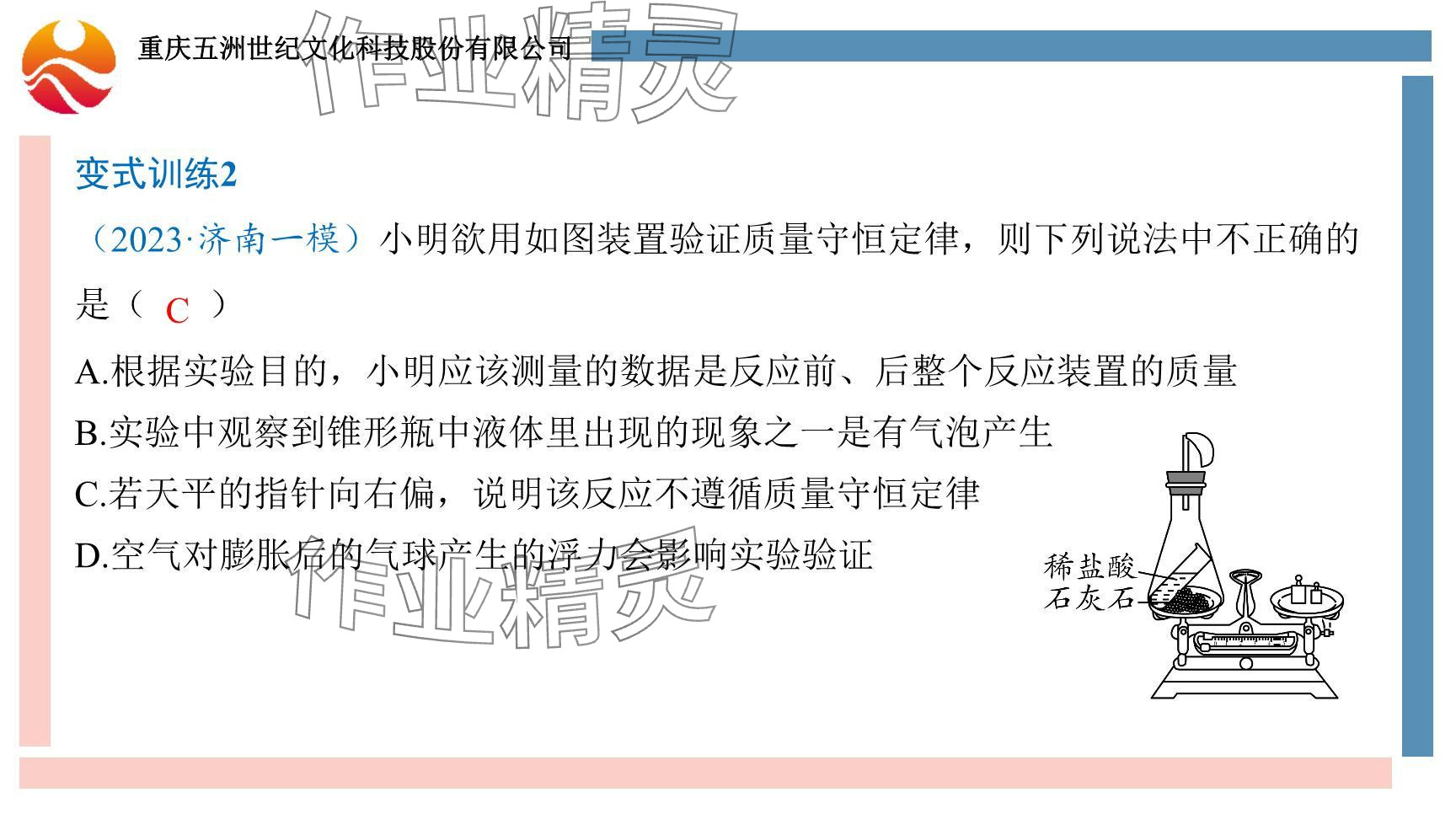 重庆五洲世纪文化科技股份有限公司

变式训练2

（2023·济南一模）小明欲用如图装置验证质量守恒定律，则下列说法中不正确的是（ C ）

A.根据实验目的，小明应该测量的数据是反应前、后整个反应装置的质量

B.实验中观察到锥形瓶中液体里出现的现象之一是有气泡产生

C.若天平的指针向右偏，说明该反应不遵循质量守恒定律

D.空气对膨胀后的气球产生的浮力会影响实验验证

稀盐酸
石灰石

作业精灵